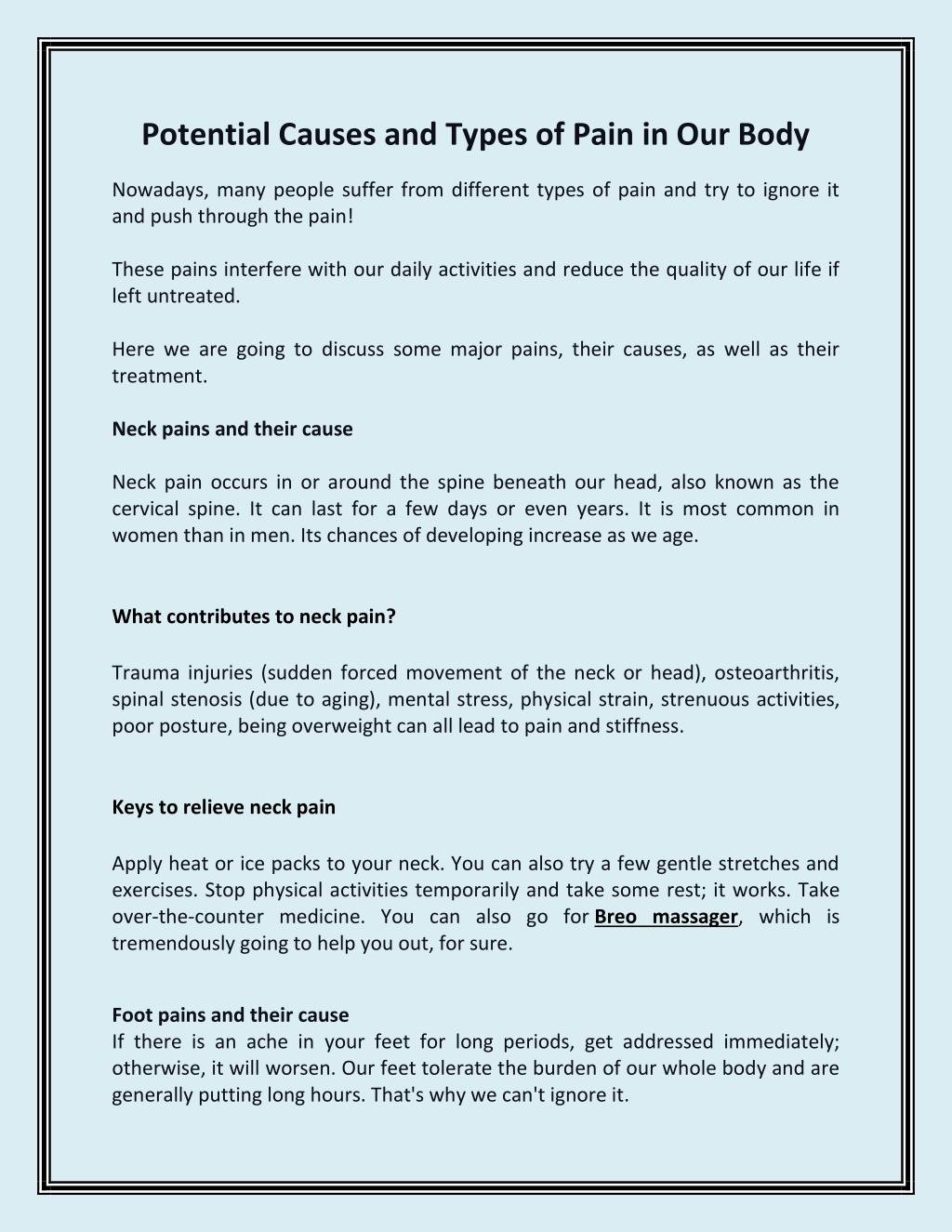 Potential Causes and Types of Pain in Our Body

Nowadays, many people suffer from different types of pain and try to ignore it and push through the pain!

These pains interfere with our daily activities and reduce the quality of our life if left untreated.

Here we are going to discuss some major pains, their causes, as well as their treatment.

Neck pains and their cause

Neck pain occurs in or around the spine beneath our head, also known as the cervical spine. It can last for a few days or even years. It is most common in women than in men. Its chances of developing increase as we age.

What contributes to neck pain?

Trauma injuries (sudden forced movement of the neck or head), osteoarthritis, spinal stenosis (due to aging), mental stress, physical strain, strenuous activities, poor posture, being overweight can all lead to pain and stiffness.

Keys to relieve neck pain

Apply heat or ice packs to your neck. You can also try a few gentle stretches and exercises. Stop physical activities temporarily and take some rest; it works. Take over-the-counter medicine. You can also go for Breo massager, which is tremendously going to help you out, for sure.

Foot pains and their cause
If there is an ache in your feet for long periods, get addressed immediately; otherwise, it will worsen. Our feet tolerate the burden of our whole body and are generally putting long hours. That's why we can't ignore it.